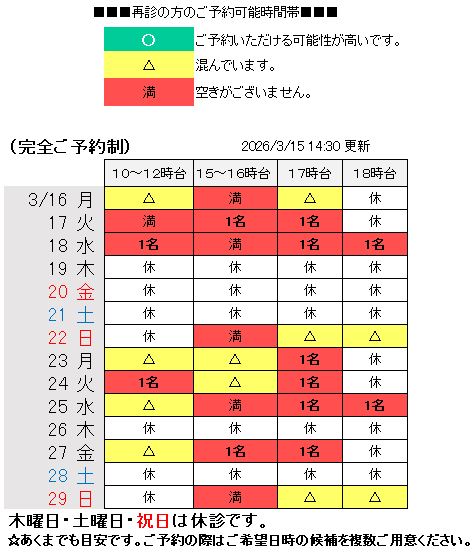 ■■■再診の方のご予約可能時間帯■■■

| ○ | ご予約いただける可能性が高いです。 |
|---|---|
| △ | 混んでいます。 |
| 満 | 空きがございません。 |

(完全ご予約制)　2026/3/15 14:30 更新

| | 10～12時台 | 15～16時台 | 17時台 | 18時台 |
|---|---|---|---|---|
| 3/16 月 | △ | 満 | △ | 休 |
| 17 火 | 満 | 1名 | 1名 | 休 |
| 18 水 | 1名 | 満 | 1名 | 1名 |
| 19 木 | 休 | 休 | 休 | 休 |
| 20 金 | 休 | 休 | 休 | 休 |
| 21 土 | 休 | 休 | 休 | 休 |
| 22 日 | 休 | 満 | △ | △ |
| 23 月 | △ | △ | 1名 | 休 |
| 24 火 | 1名 | △ | 1名 | 休 |
| 25 水 | △ | 満 | 1名 | 1名 |
| 26 木 | 休 | 休 | 休 | 休 |
| 27 金 | △ | 1名 | 1名 | 休 |
| 28 土 | 休 | 休 | 休 | 休 |
| 29 日 | 休 | 満 | △ | △ |

木曜日・土曜日・祝日は休診です。
☆あくまでも目安です。ご予約の際はご希望日時の候補を複数ご用意ください。